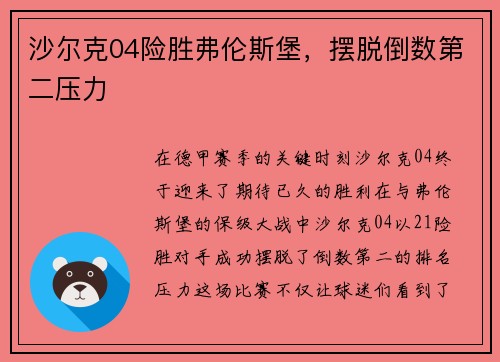 沙尔克04险胜弗伦斯堡，摆脱倒数第二压力

在德甲赛季的关键时刻沙尔克04终于迎来了期待已久的胜利在与弗伦斯堡的保级大战中沙尔克04以21险胜对手成功摆脱了倒数第二的排名压力这场比赛不仅让球迷们看到了